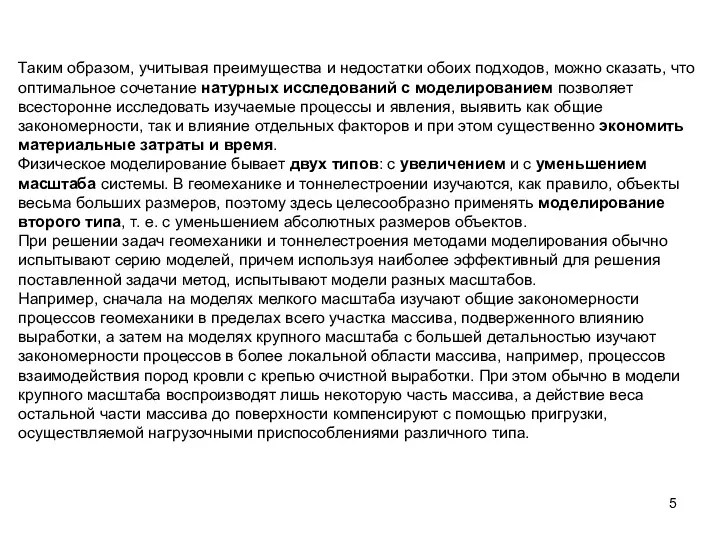 Таким образом, учитывая преимущества и недостатки обоих подходов, можно сказать, что оптимальное сочетание натурных исследований с моделированием позволяет всесторонне исследовать изучаемые процессы и явления, выявить как общие закономерности, так и влияние отдельных факторов и при этом существенно экономить материальные затраты и время.
Физическое моделирование бывает двух типов: с увеличением и с уменьшением масштаба системы. В геомеханике и тоннелестроении изучаются, как правило, объекты весьма больших размеров, поэтому здесь целесообразно применять моделирование второго типа, т. е. с уменьшением абсолютных размеров объектов.
При решении задач геомеханики и тоннелестроения методами моделирования обычно испытывают серию моделей, причем используя наиболее эффективный для решения поставленной задачи метод, испытывают модели разных масштабов.
Например, сначала на моделях мелкого масштаба изучают общие закономерности процессов геомеханики в пределах всего участка массива, подверженного влиянию выработки, а затем на моделях крупного масштаба с большей детальностью изучают закономерности процессов в более локальной области массива, например, процессов взаимодействия пород кровли с крепью очистной выработки. При этом обычно в модели крупного масштаба воспроизводят лишь некоторую часть массива, а действие веса остальной части массива до поверхности компенсируют с помощью пригрузки, осуществляемой нагрузочными приспособлениями различного типа.

5